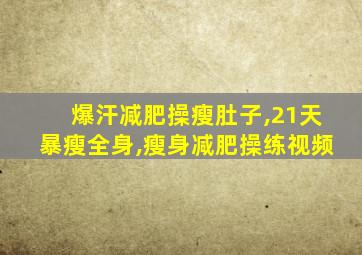 爆汗减肥操瘦肚子,21天暴瘦全身,瘦身减肥操练视频